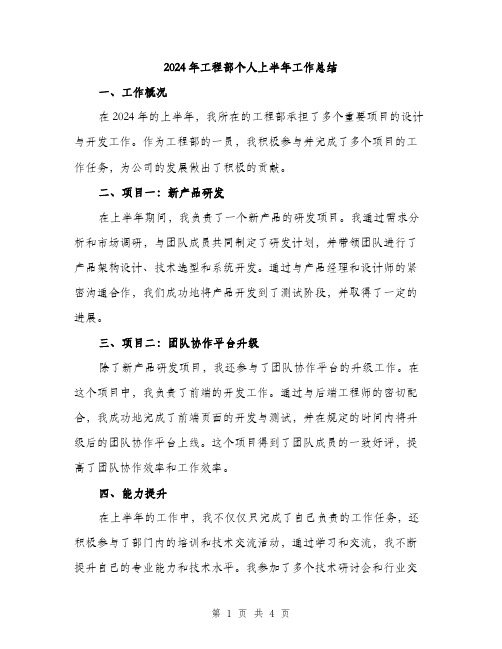 2024年工程部个人上半年工作总结

一、工作概况

在2024年的上半年，我所在的工程部承担了多个重要项目的设计与开发工作。作为工程部的一员，我积极参与并完成了多个项目的工作任务，为公司的发展做出了积极的贡献。

二、项目一：新产品研发

在上半年期间，我负责了一个新产品的研发项目。我通过需求分析和市场调研，与团队成员共同制定了研发计划，并带领团队进行了产品架构设计、技术选型和系统开发。通过与产品经理和设计师的紧密沟通合作，我们成功地将产品开发到了测试阶段，并取得了一定的进展。

三、项目二：团队协作平台升级

除了新产品研发项目，我还参与了团队协作平台的升级工作。在这个项目中，我负责了前端的开发工作。通过与后端工程师的密切配合，我成功地完成了前端页面的开发与测试，并在规定的时间内将升级后的团队协作平台上线。这个项目得到了团队成员的一致好评，提高了团队协作效率和工作效率。

四、能力提升

在上半年的工作中，我不仅仅只完成了自己负责的工作任务，还积极参与了部门内的培训和技术交流活动，通过学习和交流，我不断提升自己的专业能力和技术水平。我参加了多个技术研讨会和行业交

第 1 页 共 4 页